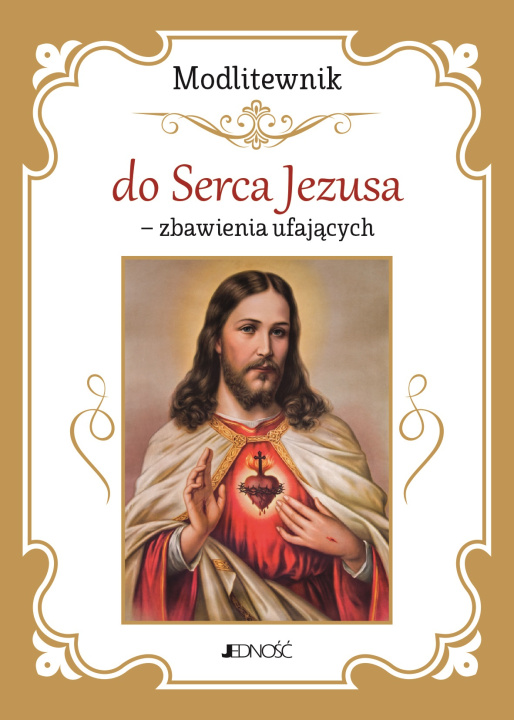 Modlitewnik

do Serca Jezusa

– zbawienia ufających

JEDNOŚĆ